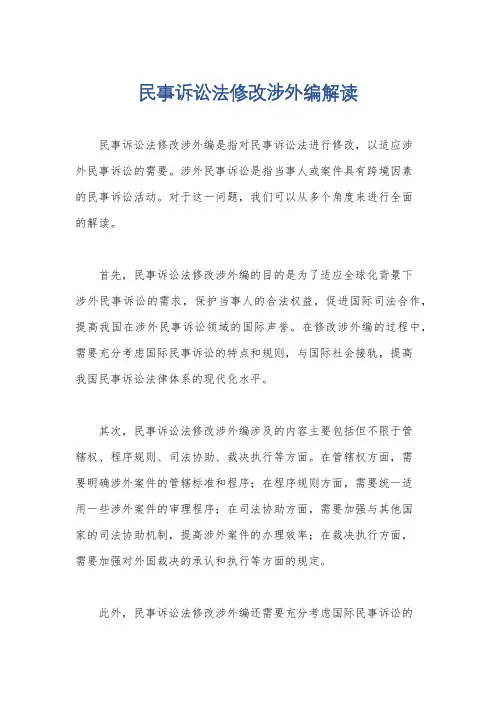 民事诉讼法修改涉外编解读

民事诉讼法修改涉外编是指对民事诉讼法进行修改，以适应涉外民事诉讼的需要。涉外民事诉讼是指当事人或案件具有跨境因素的民事诉讼活动。对于这一问题，我们可以从多个角度来进行全面的解读。

首先，民事诉讼法修改涉外编的目的是为了适应全球化背景下涉外民事诉讼的需求，保护当事人的合法权益，促进国际司法合作，提高我国在涉外民事诉讼领域的国际声誉。在修改涉外编的过程中，需要充分考虑国际民事诉讼的特点和规则，与国际社会接轨，提高我国民事诉讼法律体系的现代化水平。

其次，民事诉讼法修改涉外编涉及的内容主要包括但不限于管辖权、程序规则、司法协助、裁决执行等方面。在管辖权方面，需要明确涉外案件的管辖标准和程序；在程序规则方面，需要统一适用一些涉外案件的审理程序；在司法协助方面，需要加强与其他国家的司法协助机制，提高涉外案件的办理效率；在裁决执行方面，需要加强对外国裁决的承认和执行等方面的规定。

此外，民事诉讼法修改涉外编还需要充分考虑国际民事诉讼的